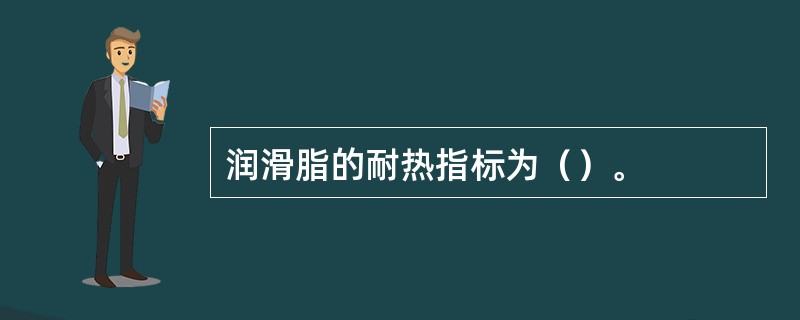 润滑脂的耐热指标为（）。